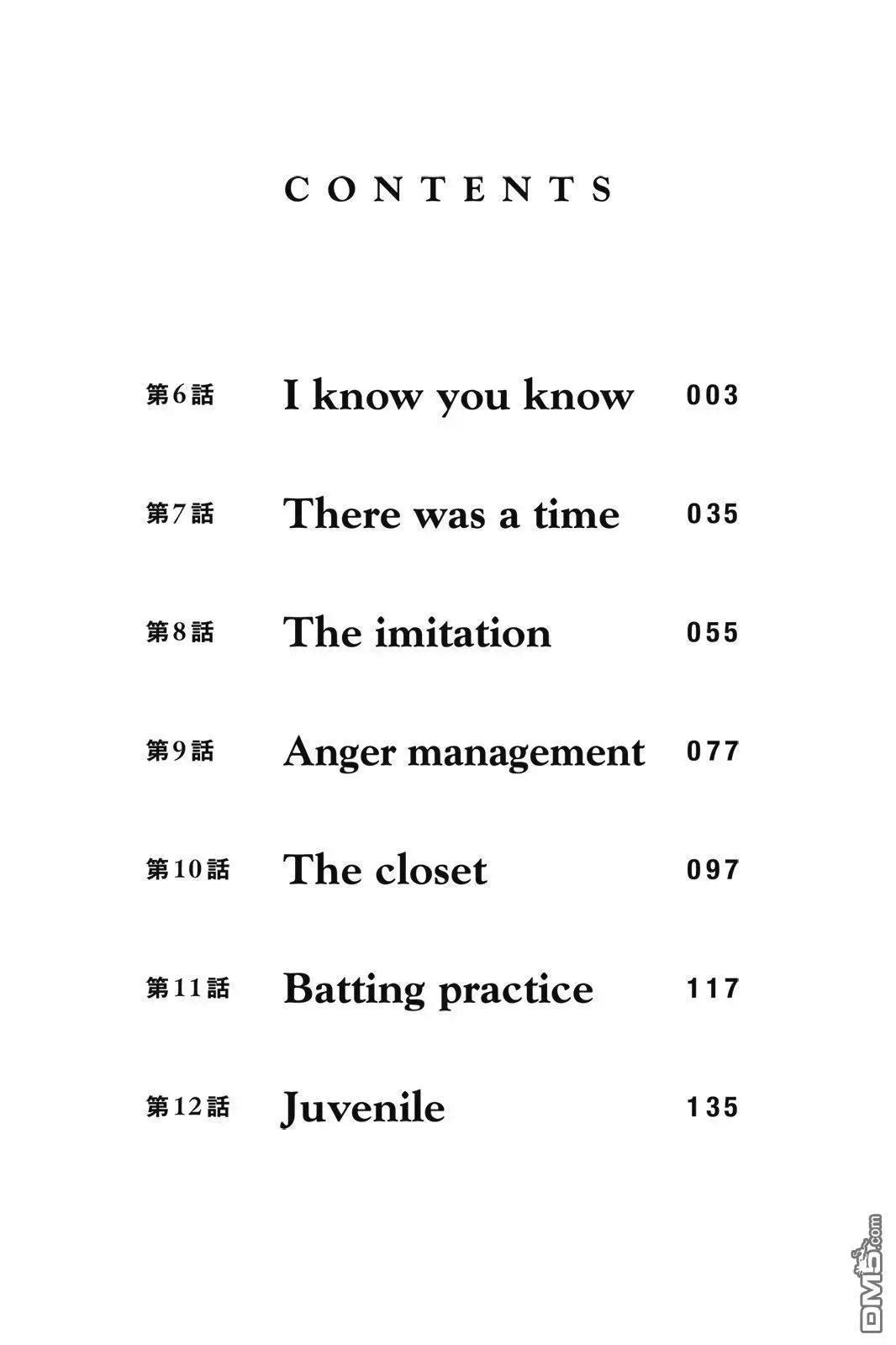 CONTENTS

第6話 I know you know 003

第7話 There was a time 035

第8話 The imitation 055

第9話 Anger management 077

第10話 The closet 097

第11話 Batting practice 117

第12話 Juvenile 135

DM5.com